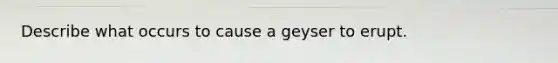 Describe what occurs to cause a geyser to erupt.